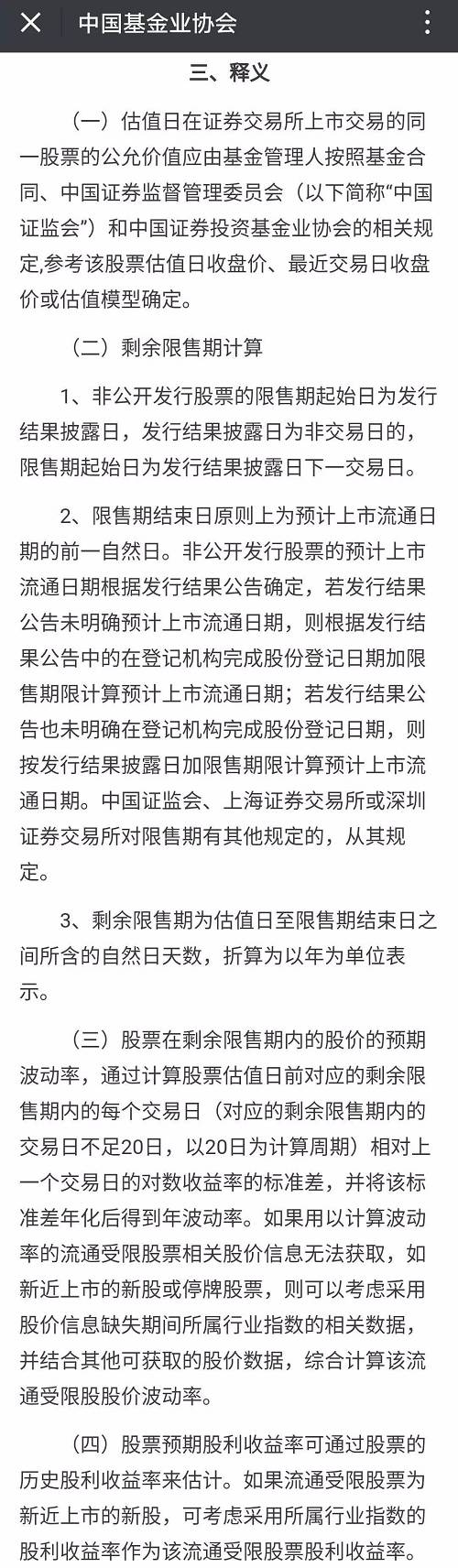 中国基金业协会

三、释义

（一）估值日在证券交易所上市交易的同一股票的公允价值应由基金管理人按照基金合同、中国证券监督管理委员会（以下简称“中国证监会”）和中国证券投资基金业协会的相关规定,参考该股票估值日收盘价、最近交易日收盘价或估值模型确定。

（二）剩余限售期计算

1、非公开发行股票的限售期起始日为发行结果披露日，发行结果披露日为非交易日的，限售期起始日为发行结果披露日下一交易日。

2、限售期结束日原则上为预计上市流通日期的前一自然日。非公开发行股票的预计上市流通日期根据发行结果公告确定，若发行结果公告未明确预计上市流通日期，则根据发行结果公告中的在登记机构完成股份登记日期加限售期限计算预计上市流通日期；若发行结果公告也未明确在登记机构完成股份登记日期，则按发行结果披露日加限售期限计算预计上市流通日期。中国证监会、上海证券交易所或深圳证券交易所对限售期有其他规定的，从其规定。

3、剩余限售期为估值日至限售期结束日之间所含的自然日天数，折算为以年为单位表示。

（三）股票在剩余限售期内的股价的预期波动率，通过计算股票估值日前对应的剩余限售期内的每个交易日（对应的剩余限售期内的交易日不足20日，以20日为计算周期）相对上一个交易日的对数收益率的标准差，并将该标准差年化后得到年波动率。如果用以计算波动率的流通受限股票相关股价信息无法获取，如新近上市的新股或停牌股票，则可以考虑采用股价信息缺失期间所属行业指数的相关数据，并结合其他可获取的股价数据，综合计算该流通受限股股价波动率。

（四）股票预期股利收益率可通过股票的历史股利收益率来估计。如果流通受限股票为新近上市的新股，可考虑采用所属行业指数的股利收益率作为该流通受限股票股利收益率。